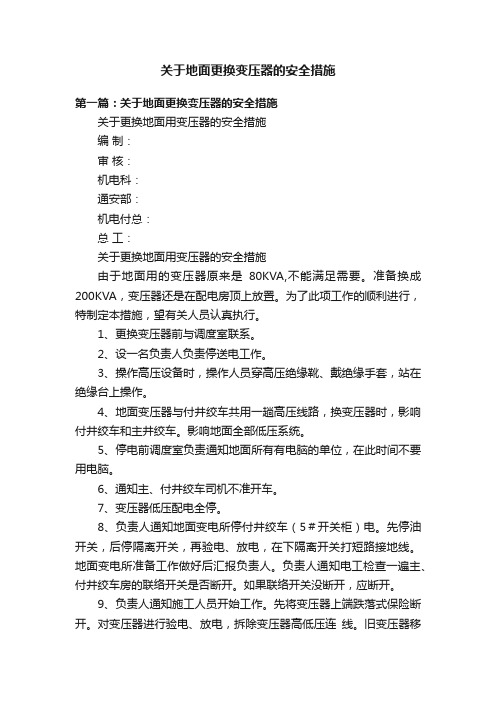 关于地面更换变压器的安全措施

第一篇：关于地面更换变压器的安全措施

关于更换地面用变压器的安全措施

编 制：

审 核：

机电科：

通安部：

机电付总：

总 工：

关于更换地面用变压器的安全措施

由于地面用的变压器原来是 80KVA,不能满足需要。准备换成200KVA，变压器还是在配电房顶上放置。为了此项工作的顺利进行，特制定本措施，望有关人员认真执行。

1、更换变压器前与调度室联系。

2、设一名负责人负责停送电工作。

3、操作高压设备时，操作人员穿高压绝缘靴、戴绝缘手套，站在绝缘台上操作。

4、地面变压器与付井绞车共用一趟高压线路，换变压器时，影响付井绞车和主井绞车。影响地面全部低压系统。

5、停电前调度室负责通知地面所有有电脑的单位，在此时间不要用电脑。

6、通知主、付井绞车司机不准开车。

7、变压器低压配电全停。

8、负责人通知地面变电所停付井绞车（5＃开关柜）电。先停油开关，后停隔离开关，再验电、放电，在下隔离开关打短路接地线。地面变电所准备工作做好后汇报负责人。负责人通知电工检查一遍主、付井绞车房的联络开关是否断开。如果联络开关没断开，应断开。

9、负责人通知施工人员开始工作。先将变压器上端跌落式保险断开。对变压器进行验电、放电，拆除变压器高低压连 线。旧变压器移